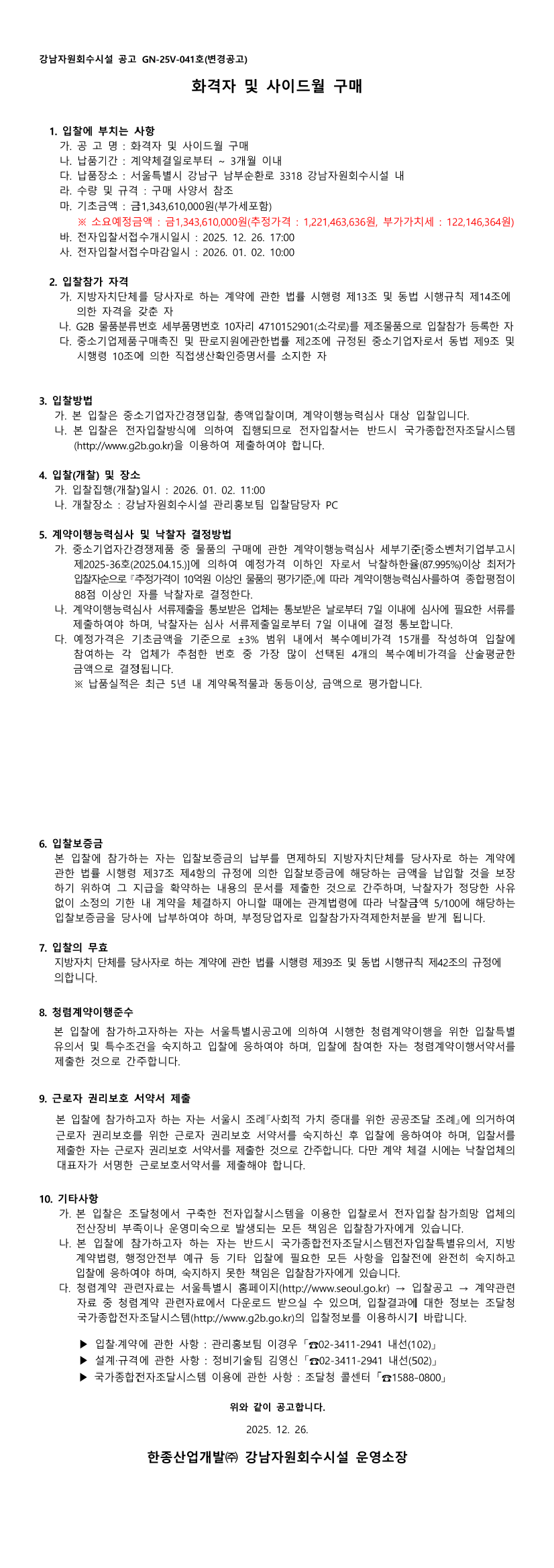 강남자원회수시설 공고 GN-25V-041호(변경공고)

화격자 및 사이드월 구매

1. 입찰에 부치는 사항
가. 공 고 명 : 화격자 및 사이드월 구매
나. 납품기간 : 계약체결일로부터 ~ 3개월 이내
다. 납품장소 : 서울특별시 강남구 남부순환로 3318 강남자원회수시설 내
라. 수량 및 규격 : 구매 사양서 참조
마. 기초금액 : 금1,343,610,000원(부가세포함)
※ 소요예정금액 : 금1,343,610,000원(추정가격 : 1,221,463,636원, 부가가치세 : 122,146,364원)
바. 전자입찰서접수개시일시 : 2025. 12. 26. 17:00
사. 전자입찰서접수마감일시 : 2026. 01. 02. 10:00

2. 입찰참가 자격
가. 지방자치단체를 당사자로 하는 계약에 관한 법률 시행령 제13조 및 동법 시행규칙 제14조에 의한 자격을 갖춘 자
나. G2B 물품분류번호 세부품명번호 10자리 4710152901(소각로)를 제조물품으로 입찰참가 등록한 자
다. 중소기업제품구매촉진 및 판로지원에관한법률 제2조에 규정된 중소기업자로서 동법 제9조 및 시행령 10조에 의한 직접생산확인증명서를 소지한 자

3. 입찰방법
가. 본 입찰은 중소기업자간경쟁입찰, 총액입찰이며, 계약이행능력심사 대상 입찰입니다.
나. 본 입찰은 전자입찰방식에 의하여 집행되므로 전자입찰서는 반드시 국가종합전자조달시스템(http://www.g2b.go.kr)을 이용하여 제출하여야 합니다.

4. 입찰(개찰) 및 장소
가. 입찰집행(개찰)일시 : 2026. 01. 02. 11:00
나. 개찰장소 : 강남자원회수시설 관리홍보팀 입찰담당자 PC

5. 계약이행능력심사 및 낙찰자 결정방법
가. 중소기업자간경쟁제품 중 물품의 구매에 관한 계약이행능력심사 세부기준[중소벤처기업부고시 제2025-36호(2025.04.15.)]에 의하여 예정가격 이하인 자로서 낙찰하한율(87.995%)이상 최저가 입찰자순으로『추정가격이 10억원 이상인 물품의 평가기준』에 따라 계약이행능력심사를하여 종합평점이 88점 이상인 자를 낙찰자로 결정한다.
나. 계약이행능력심사 서류제출을 통보받은 업체는 통보받은 날로부터 7일 이내에 심사에 필요한 서류를 제출하여야 하며, 낙찰자는 심사 서류제출일로부터 7일 이내에 결정 통보합니다.
다. 예정가격은 기초금액을 기준으로 ±3% 범위 내에서 복수예비가격 15개를 작성하여 입찰에 참여하는 각 업체가 추첨한 번호 중 가장 많이 선택된 4개의 복수예비가격을 산술평균한 금액으로 결정됩니다.
※ 납품실적은 최근 5년 내 계약목적물과 동등이상, 금액으로 평가합니다.

6. 입찰보증금
본 입찰에 참가하는 자는 입찰보증금의 납부를 면제하되 지방자치단체를 당사자로 하는 계약에 관한 법률 시행령 제37조 제4항의 규정에 의한 입찰보증금에 해당하는 금액을 납입할 것을 보장하기 위하여 그 지급을 확약하는 내용의 문서를 제출한 것으로 간주하며, 낙찰자가 정당한 사유 없이 소정의 기한 내 계약을 체결하지 아니할 때에는 관계법령에 따라 낙찰금액 5/100에 해당하는 입찰보증금을 당사에 납부하여야 하며, 부정당업자로 입찰참가자격제한처분을 받게 됩니다.

7. 입찰의 무효
지방자치 단체를 당사자로 하는 계약에 관한 법률 시행령 제39조 및 동법 시행규칙 제42조의 규정에 의합니다.

8. 청렴계약이행준수
본 입찰에 참가하고자하는 자는 서울특별시공고에 의하여 시행한 청렴계약이행을 위한 입찰특별유의서 및 특수조건을 숙지하고 입찰에 응하여야 하며, 입찰에 참여한 자는 청렴계약이행서약서를 제출한 것으로 간주합니다.

9. 근로자 권리보호 서약서 제출
본 입찰에 참가하고자 하는 자는 서울시 조례『사회적 가치 증대를 위한 공공조달 조례』에 의거하여 근로자 권리보호를 위한 근로자 권리보호 서약서를 숙지하신 후 입찰에 응하여야 하며, 입찰서를 제출한 자는 근로자 권리보호 서약서를 제출한 것으로 간주합니다. 다만 계약 체결 시에는 낙찰업체의 대표자가 서명한 근로보호서약서를 제출해야 합니다.

10. 기타사항
가. 본 입찰은 조달청에서 구축한 전자입찰시스템을 이용한 입찰로서 전자입찰 참가희망 업체의 전산장비 부족이나 운영미숙으로 발생되는 모든 책임은 입찰참가자에게 있습니다.
나. 본 입찰에 참가하고자 하는 자는 반드시 국가종합전자조달시스템전자입찰특별유의서, 지방계약법령, 행정안전부 예규 등 기타 입찰에 필요한 모든 사항을 입찰전에 완전히 숙지하고 입찰에 응하여야 하며, 숙지하지 못한 책임은 입찰참가자에게 있습니다.
다. 청렴계약 관련자료는 서울특별시 홈페이지(http://www.seoul.go.kr) → 입찰공고 → 계약관련자료 중 청렴계약 관련자료에서 다운로드 받으실 수 있으며, 입찰결과에 대한 정보는 조달청 국가종합전자조달시스템(http://www.g2b.go.kr)의 입찰정보를 이용하시기 바랍니다.

▶ 입찰·계약에 관한 사항 : 관리홍보팀 이경우「☎02-3411-2941 내선(102)」
▶ 설계·규격에 관한 사항 : 정비기술팀 김영신「☎02-3411-2941 내선(502)」
▶ 국가종합전자조달시스템 이용에 관한 사항 : 조달청 콜센터「☎1588-0800」

위와 같이 공고합니다.

2025. 12. 26.

한종산업개발㈜ 강남자원회수시설 운영소장